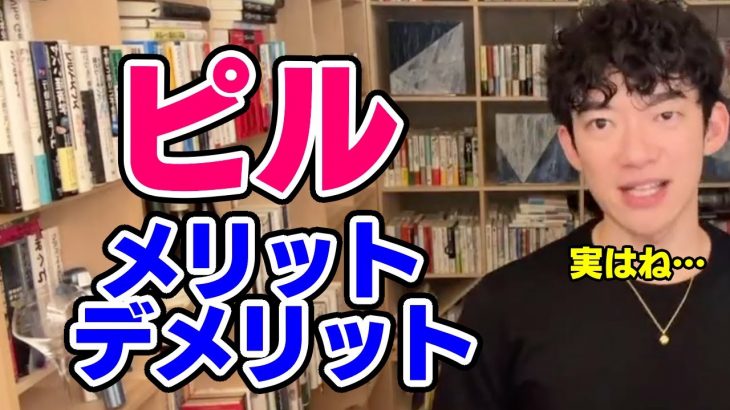 ピル
メリット
デメリット
実はね…